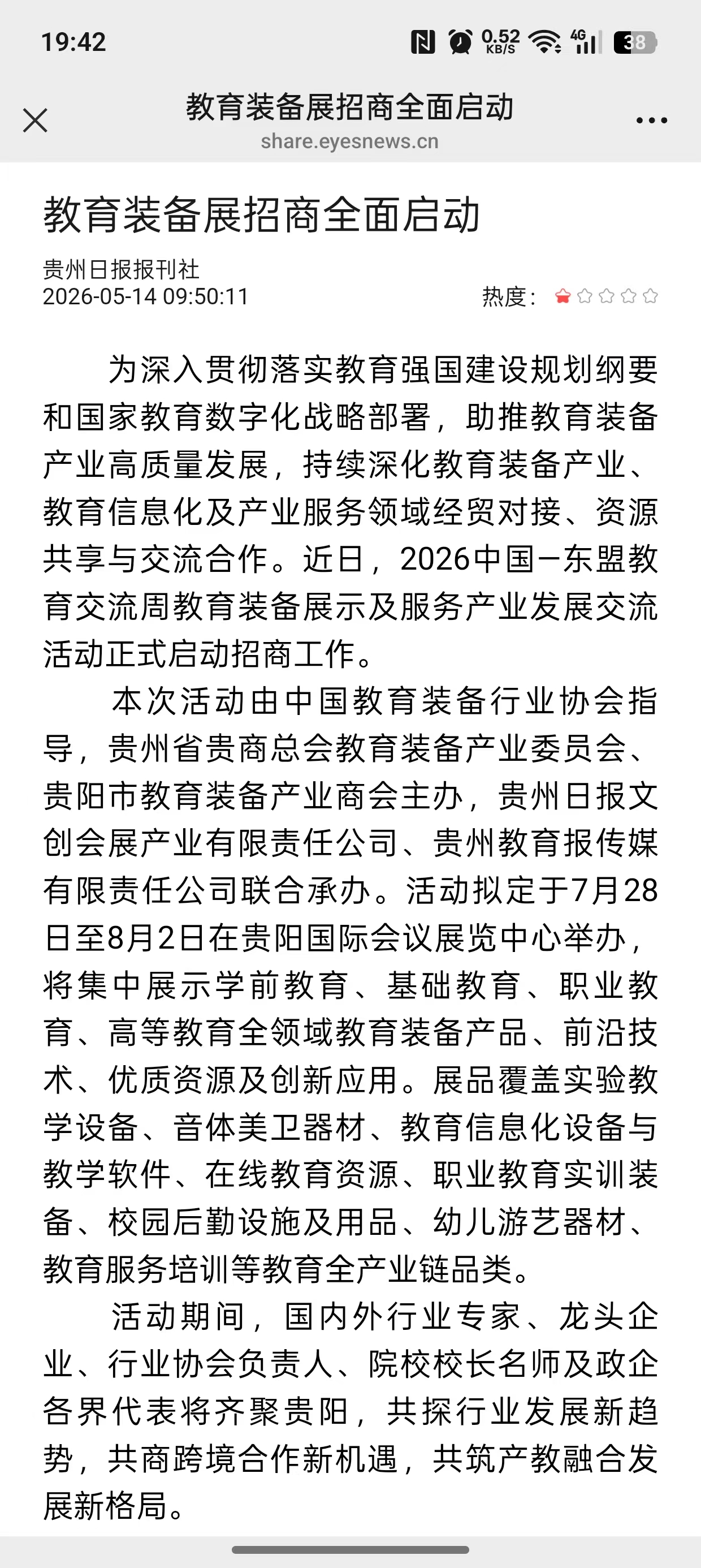 19:42 0.52 KB/S 4G 38

教育装备展招商全面启动
share.eyesnews.cn

教育装备展招商全面启动

贵州日报报刊社
2026-05-14 09:50:11
热度：

为深入贯彻落实教育强国建设规划纲要和国家教育数字化战略部署，助推教育装备产业高质量发展，持续深化教育装备产业、教育信息化及产业服务领域经贸对接、资源共享与交流合作。近日，2026中国—东盟教育交流周教育装备展示及服务产业发展交流活动正式启动招商工作。

本次活动由中国教育装备行业协会指导，贵州省贵商总会教育装备产业委员会、贵阳市教育装备产业商会主办，贵州日报文创会展产业有限责任公司、贵州教育报传媒有限责任公司联合承办。活动拟定于7月28日至8月2日在贵阳国际会议展览中心举办，将集中展示学前教育、基础教育、职业教育、高等教育全领域教育装备产品、前沿技术、优质资源及创新应用。展品覆盖实验教学设备、音体美卫器材、教育信息化设备与教学软件、在线教育资源、职业教育实训装备、校园后勤设施及用品、幼儿游艺器材、教育服务培训等教育全产业链品类。

活动期间，国内外行业专家、龙头企业、行业协会负责人、院校校长名师及政企各界代表将齐聚贵阳，共探行业发展新趋势，共商跨境合作新机遇，共筑产教融合发展新格局。